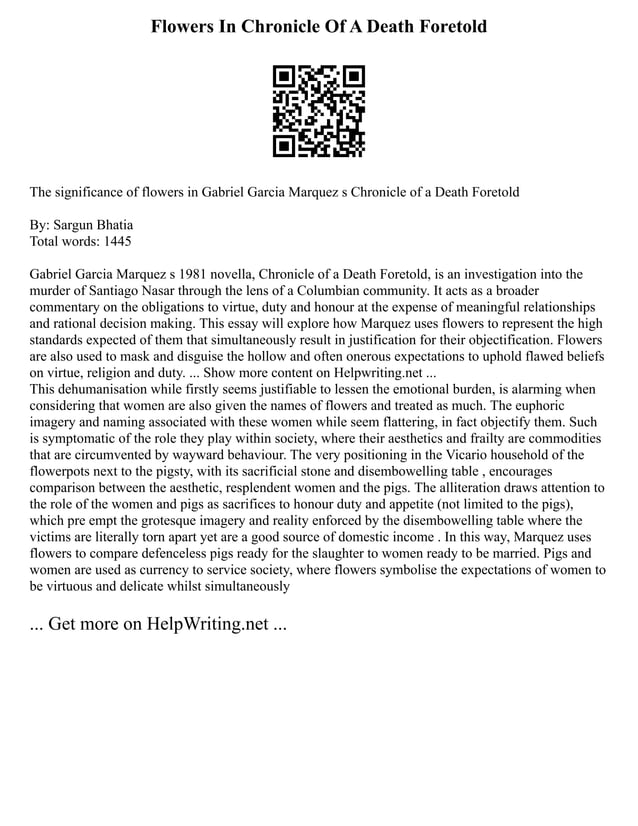 Flowers In Chronicle Of A Death Foretold

The significance of flowers in Gabriel Garcia Marquez s Chronicle of a Death Foretold

By: Sargun Bhatia
Total words: 1445

Gabriel Garcia Marquez s 1981 novella, Chronicle of a Death Foretold, is an investigation into the murder of Santiago Nasar through the lens of a Columbian community. It acts as a broader commentary on the obligations to virtue, duty and honour at the expense of meaningful relationships and rational decision making. This essay will explore how Marquez uses flowers to represent the high standards expected of them that simultaneously result in justification for their objectification. Flowers are also used to mask and disguise the hollow and often onerous expectations to uphold flawed beliefs on virtue, religion and duty. ... Show more content on Helpwriting.net ...
This dehumanisation while firstly seems justifiable to lessen the emotional burden, is alarming when considering that women are also given the names of flowers and treated as much. The euphoric imagery and naming associated with these women while seem flattering, in fact objectify them. Such is symptomatic of the role they play within society, where their aesthetics and frailty are commodities that are circumvented by wayward behaviour. The very positioning in the Vicario household of the flowerpots next to the pigsty, with its sacrificial stone and disembowelling table , encourages comparison between the aesthetic, resplendent women and the pigs. The alliteration draws attention to the role of the women and pigs as sacrifices to honour duty and appetite (not limited to the pigs), which pre empt the grotesque imagery and reality enforced by the disembowelling table where the victims are literally torn apart yet are a good source of domestic income . In this way, Marquez uses flowers to compare defenceless pigs ready for the slaughter to women ready to be married. Pigs and women are used as currency to service society, where flowers symbolise the expectations of women to be virtuous and delicate whilst simultaneously

... Get more on HelpWriting.net ...